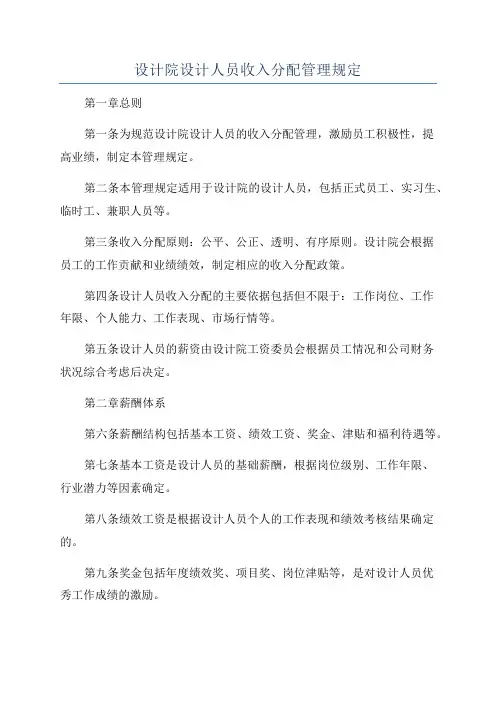 设计院设计人员收入分配管理规定

第一章总则

第一条为规范设计院设计人员的收入分配管理，激励员工积极性，提高业绩，制定本管理规定。

第二条本管理规定适用于设计院的设计人员，包括正式员工、实习生、临时工、兼职人员等。

第三条收入分配原则：公平、公正、透明、有序原则。设计院会根据员工的工作贡献和业绩绩效，制定相应的收入分配政策。

第四条设计人员收入分配的主要依据包括但不限于：工作岗位、工作年限、个人能力、工作表现、市场行情等。

第五条设计人员的薪资由设计院工资委员会根据员工情况和公司财务状况综合考虑后决定。

第二章薪酬体系

第六条薪酬结构包括基本工资、绩效工资、奖金、津贴和福利待遇等。

第七条基本工资是设计人员的基础薪酬，根据岗位级别、工作年限、行业潜力等因素确定。

第八条绩效工资是根据设计人员个人的工作表现和绩效考核结果确定的。

第九条奖金包括年度绩效奖、项目奖、岗位津贴等，是对设计人员优秀工作成绩的激励。